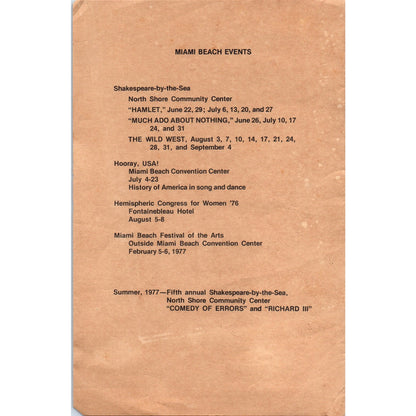 MIAMI BEACH EVENTS

Shakespeare-by-the-Sea
North Shore Community Center
"HAMLET," June 22, 29; July 6, 13, 20, and 27
"MUCH ADO ABOUT NOTHING," June 26, July 10, 17 24, and 31
THE WILD WEST, August 3, 7, 10, 14, 17, 21, 24, 28, 31, and September 4

Hooray, USA!
Miami Beach Convention Center
July 4-23
History of America in song and dance

Hemispheric Congress for Women '76
Fontainebleau Hotel
August 5-8

Miami Beach Festival of the Arts
Outside Miami Beach Convention Center
February 5-6, 1977

Summer, 1977—Fifth annual Shakespeare-by-the-Sea,
North Shore Community Center
"COMEDY OF ERRORS" and "RICHARD III"